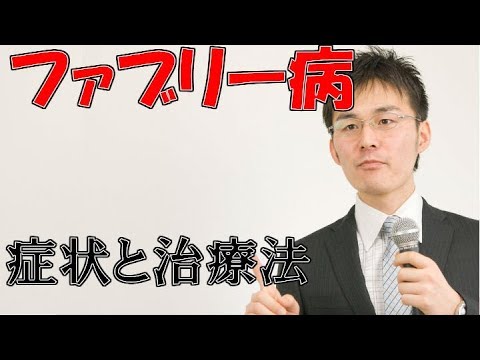 ファブリー病

症状と治療法